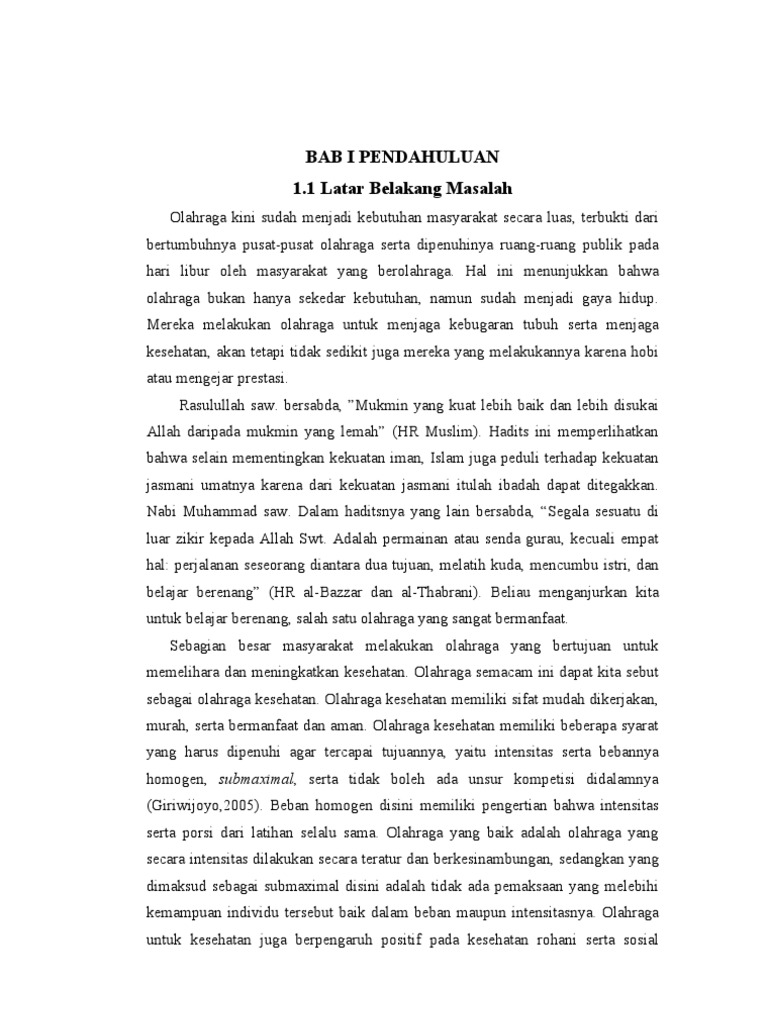 BAB I PENDAHULUAN

1.1 Latar Belakang Masalah

Olahraga kini sudah menjadi kebutuhan masyarakat secara luas, terbukti dari bertumbuhnya pusat-pusat olahraga serta dipenuhinya ruang-ruang publik pada hari libur oleh masyarakat yang berolahraga. Hal ini menunjukkan bahwa olahraga bukan hanya sekedar kebutuhan, namun sudah menjadi gaya hidup. Mereka melakukan olahraga untuk menjaga kebugaran tubuh serta menjaga kesehatan, akan tetapi tidak sedikit juga mereka yang melakukannya karena hobi atau mengejar prestasi.

Rasulullah saw. bersabda, "Mukmin yang kuat lebih baik dan lebih disukai Allah daripada mukmin yang lemah" (HR Muslim). Hadits ini memperlihatkan bahwa selain mementingkan kekuatan iman, Islam juga peduli terhadap kekuatan jasmani umatnya karena dari kekuatan jasmani itulah ibadah dapat ditegakkan. Nabi Muhammad saw. Dalam haditsnya yang lain bersabda, "Segala sesuatu di luar zikir kepada Allah Swt. Adalah permainan atau senda gurau, kecuali empat hal: perjalanan seseorang diantara dua tujuan, melatih kuda, mencumbu istri, dan belajar berenang" (HR al-Bazzar dan al-Thabrani). Beliau menganjurkan kita untuk belajar berenang, salah satu olahraga yang sangat bermanfaat.

Sebagian besar masyarakat melakukan olahraga yang bertujuan untuk memelihara dan meningkatkan kesehatan. Olahraga semacam ini dapat kita sebut sebagai olahraga kesehatan. Olahraga kesehatan memiliki sifat mudah dikerjakan, murah, serta bermanfaat dan aman. Olahraga kesehatan memiliki beberapa syarat yang harus dipenuhi agar tercapai tujuannya, yaitu intensitas serta bebannya homogen, submaximal, serta tidak boleh ada unsur kompetisi didalamnya (Giriwijoyo,2005). Beban homogen disini memiliki pengertian bahwa intensitas serta porsi dari latihan selalu sama. Olahraga yang baik adalah olahraga yang secara intensitas dilakukan secara teratur dan berkesinambungan, sedangkan yang dimaksud sebagai submaximal disini adalah tidak ada pemaksaan yang melebihi kemampuan individu tersebut baik dalam beban maupun intensitasnya. Olahraga untuk kesehatan juga berpengaruh positif pada kesehatan rohani serta sosial